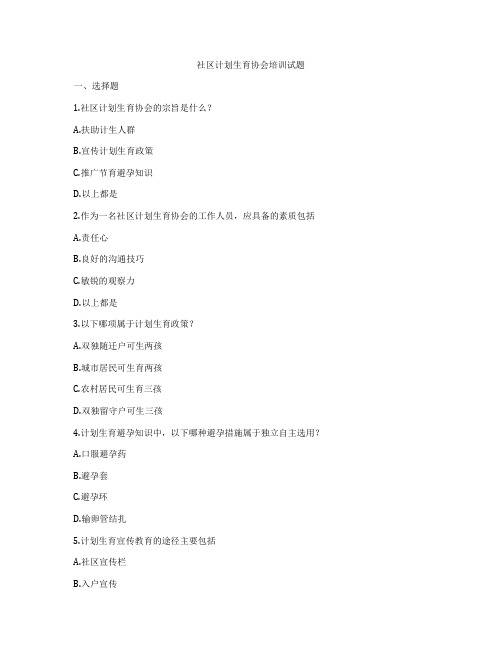 社区计划生育协会培训试题

一、选择题

1.社区计划生育协会的宗旨是什么？

A.扶助计生人群

B.宣传计划生育政策

C.推广节育避孕知识

D.以上都是

2.作为一名社区计划生育协会的工作人员，应具备的素质包括

A.责任心

B.良好的沟通技巧

C.敏锐的观察力

D.以上都是

3.以下哪项属于计划生育政策？

A.双独随迁户可生两孩

B.城市居民可生育两孩

C.农村居民可生育三孩

D.双独留守户可生三孩

4.计划生育避孕知识中，以下哪种避孕措施属于独立自主选用？

A.口服避孕药

B.避孕套

C.避孕环

D.输卵管结扎

5.计划生育宣传教育的途径主要包括

A.社区宣传栏

B.入户宣传